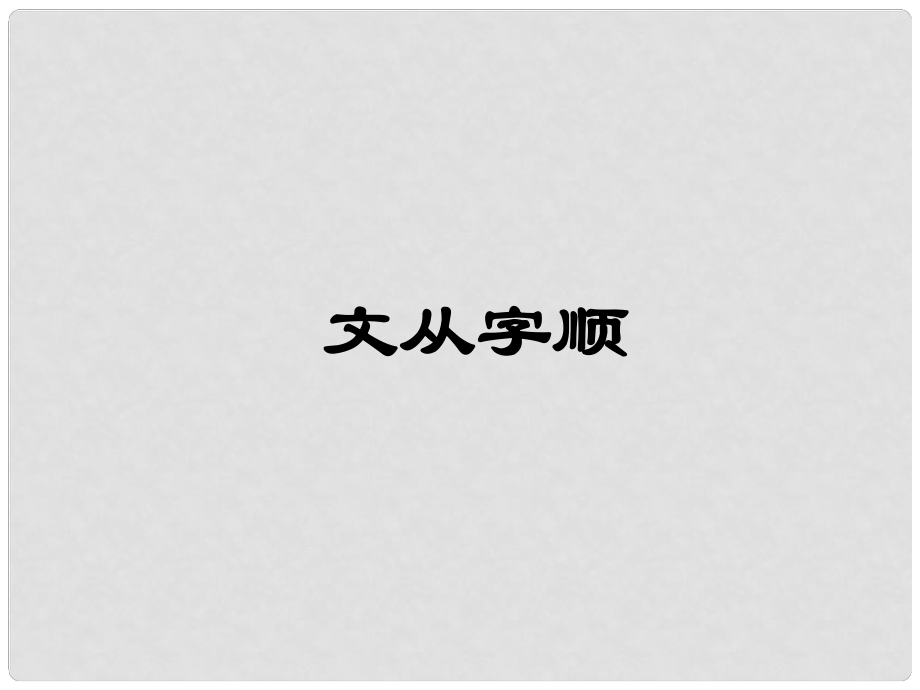 文从字顺